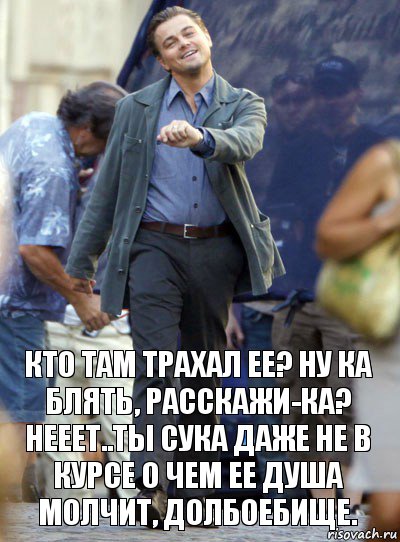 КТО ТАМ ТРАХАЛ ЕЕ? НУ КА БЛЯТЬ, РАССКАЖИ-КА? НЕЕЕТ..ТЫ СУКА ДАЖЕ НЕ В КУРСЕ О ЧЕМ ЕЕ ДУША МОЛЧИТ, ДОЛБОЕБИЩЕ.

risovach.ru